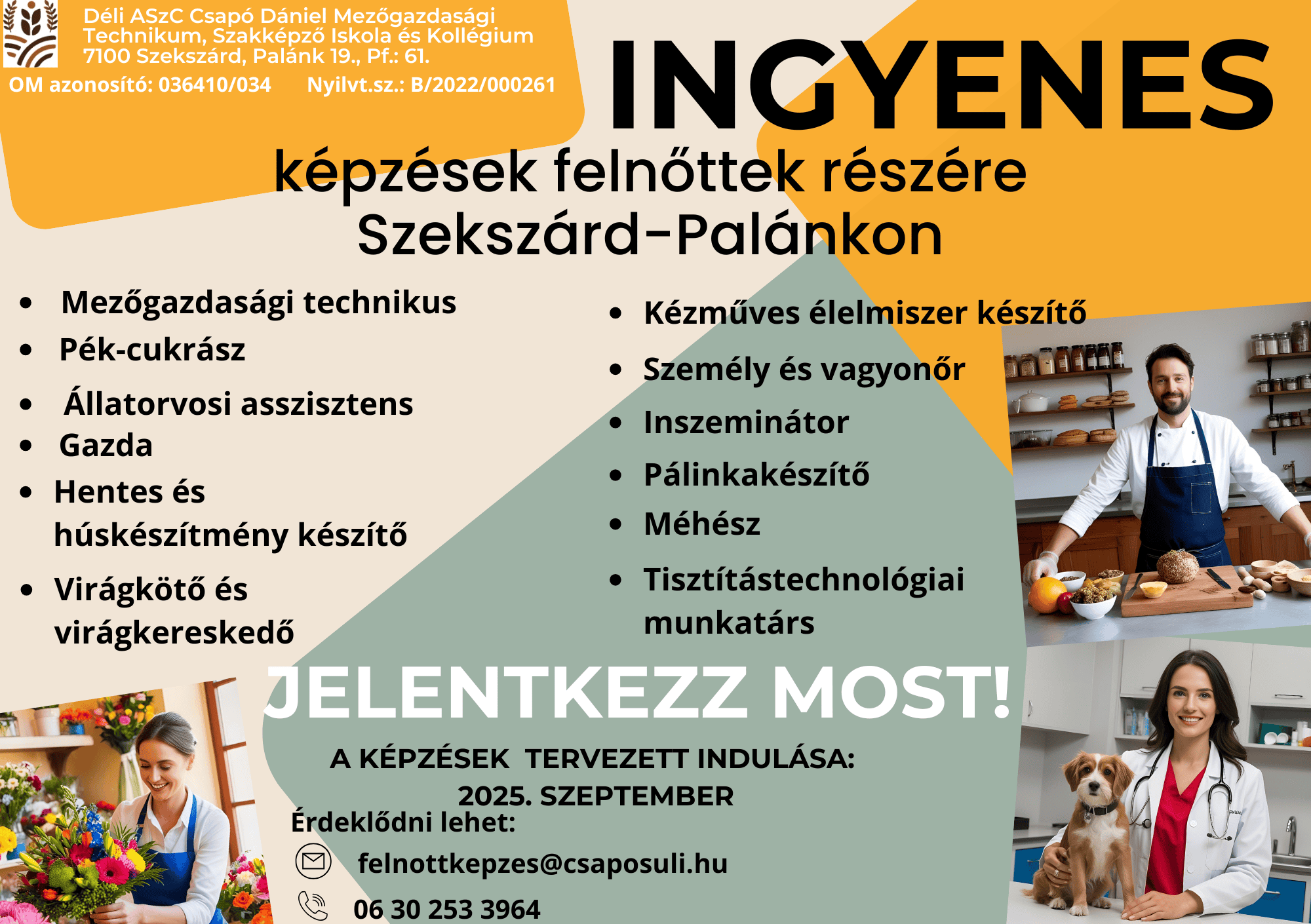 Déli ASzC Csapó Dániel Mezőgazdasági Technikum, Szakképző Iskola és Kollégium
7100 Szekszárd, Palánk 19., Pf.: 61.
OM azonosító: 036410/034 Nyilvt.sz.: B/2022/000261

INGYENES
képzések felnőttek részére
Szekszárd-Palánkon

- Mezőgazdasági technikus
- Pék-cukrász
- Állatorvosi asszisztens
- Gazda
- Hentes és húskészítmény készítő
- Virágkötő és virágkereskedő

- Kézműves élelmiszer készítő
- Személy és vagyonőr
- Inszeminátor
- Pálinkakészítő
- Méhész
- Tisztítástechnológiai munkatárs

JELENTKEZZ MOST!

A KÉPZÉSEK TERVEZETT INDULÁSA:
2025. SZEPTEMBER

Érdeklődni lehet:
felnottkepzes@csaposuli.hu
06 30 253 3964